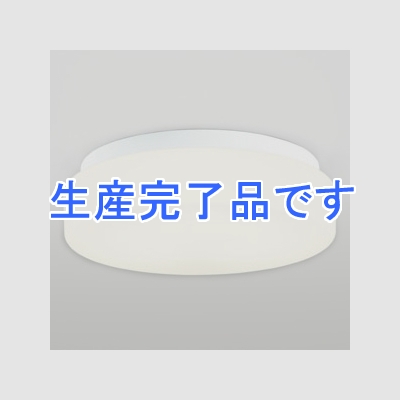 生産完了品です